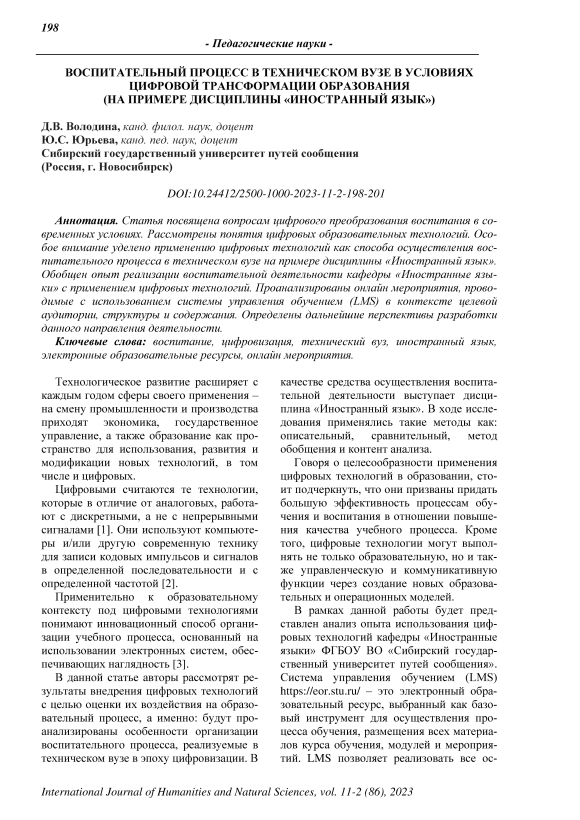 198

- Педагогические науки -

ВОСПИТАТЕЛЬНЫЙ ПРОЦЕСС В ТЕХНИЧЕСКОМ ВУЗЕ В УСЛОВИЯХ ЦИФРОВОЙ ТРАНСФОРМАЦИИ ОБРАЗОВАНИЯ (НА ПРИМЕРЕ ДИСЦИПЛИНЫ «ИНОСТРАННЫЙ ЯЗЫК»)

Д.В. Володина, канд. филол. наук, доцент
Ю.С. Юрьева, канд. пед. наук, доцент
Сибирский государственный университет путей сообщения
(Россия, г. Новосибирск)

DOI:10.24412/2500-1000-2023-11-2-198-201

Аннотация. Статья посвящена вопросам цифрового преобразования воспитания в современных условиях. Рассмотрены понятия цифровых образовательных технологий. Особое внимание уделено применению цифровых технологий как способа осуществления воспитательного процесса в техническом вузе на примере дисциплины «Иностранный язык». Обобщен опыт реализации воспитательной деятельности кафедры «Иностранные языки» с применением цифровых технологий. Проанализированы онлайн мероприятия, проводимые с использованием системы управления обучением (LMS) в контексте целевой аудитории, структуры и содержания. Определены дальнейшие перспективы разработки данного направления деятельности.

Ключевые слова: воспитание, цифровизация, технический вуз, иностранный язык, электронные образовательные ресурсы, онлайн мероприятия.

Технологическое развитие расширяет с каждым годом сферы своего применения – на смену промышленности и производства приходят экономика, государственное управление, а также образование как пространство для использования, развития и модификации новых технологий, в том числе и цифровых.

Цифровыми считаются те технологии, которые в отличие от аналоговых, работают с дискретными, а не с непрерывными сигналами [1]. Они используют компьютеры и/или другую современную технику для записи кодовых импульсов и сигналов в определенной последовательности и с определенной частотой [2].

Применительно к образовательному контексту под цифровыми технологиями понимают инновационный способ организации учебного процесса, основанный на использовании электронных систем, обеспечивающих наглядность [3].

В данной статье авторы рассмотрят результаты внедрения цифровых технологий с целью оценки их воздействия на образовательный процесс, а именно: будут проанализированы особенности организации воспитательного процесса, реализуемые в техническом вузе в эпоху цифровизации. В качестве средства осуществления воспитательной деятельности выступает дисциплина «Иностранный язык». В ходе исследования применялись такие методы как: описательный, сравнительный, метод обобщения и контент анализа.

Говоря о целесообразности применения цифровых технологий в образовании, стоит подчеркнуть, что они призваны придать большую эффективность процессам обучения и воспитания в отношении повышения качества учебного процесса. Кроме того, цифровые технологии могут выполнять не только образовательную, но и также управленческую и коммуникативную функции через создание новых образовательных и операционных моделей.

В рамках данной работы будет представлен анализ опыта использования цифровых технологий кафедры «Иностранные языки» ФГБОУ ВО «Сибирский государственный университет путей сообщения». Система управления обучением (LMS) https://eor.stu.ru/ – это электронный образовательный ресурс, выбранный как базовый инструмент для осуществления процесса обучения, размещения всех материалов курса обучения, модулей и мероприятий. LMS позволяет реализовать все ос-

International Journal of Humanities and Natural Sciences, vol. 11-2 (86), 2023